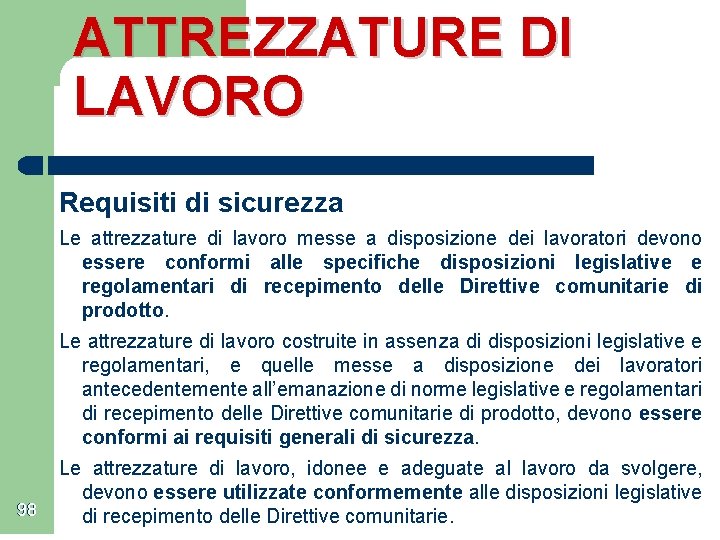 ATTREZZATURE DI LAVORO

Requisiti di sicurezza

Le attrezzature di lavoro messe a disposizione dei lavoratori devono essere conformi alle specifiche disposizioni legislative e regolamentari di recepimento delle Direttive comunitarie di prodotto.

Le attrezzature di lavoro costruite in assenza di disposizioni legislative e regolamentari, e quelle messe a disposizione dei lavoratori antecedentemente all'emanazione di norme legislative e regolamentari di recepimento delle Direttive comunitarie di prodotto, devono essere conformi ai requisiti generali di sicurezza.

Le attrezzature di lavoro, idonee e adeguate al lavoro da svolgere, devono essere utilizzate conformemente alle disposizioni legislative di recepimento delle Direttive comunitarie.

98